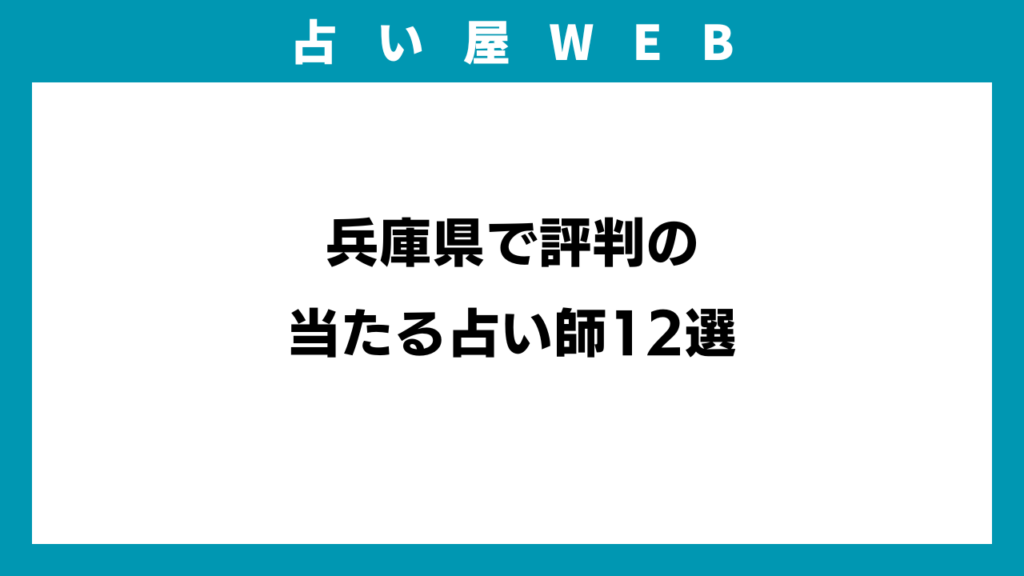 占い屋WEB

兵庫県で評判の
当たる占い師12選